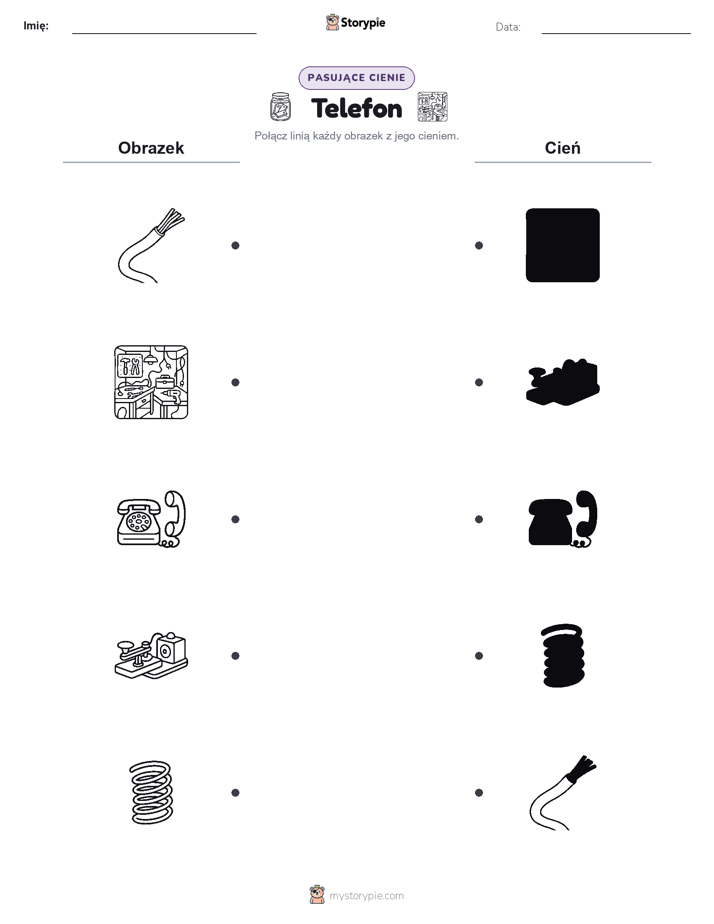 Imię:

Storypie

Data:

PASUJĄCE CIENIE

Telefon

Połącz linią każdy obrazek z jego cieniem.

Obrazek

Cień

mystorypie.com